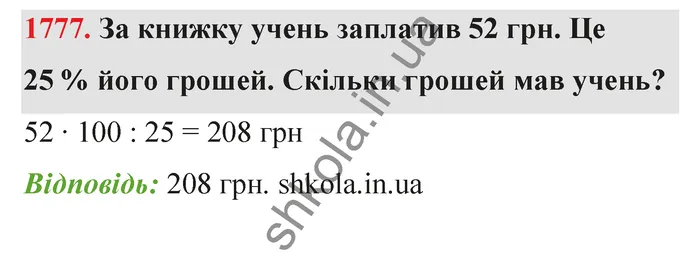 1777. За книжку учень заплатив 52 грн. Це 25 % його грошей. Скільки грошей мав учень?

$52 \cdot 100 : 25 = 208$ грн

Відповідь: 208 грн. shkola.in.ua

shkola.in.ua